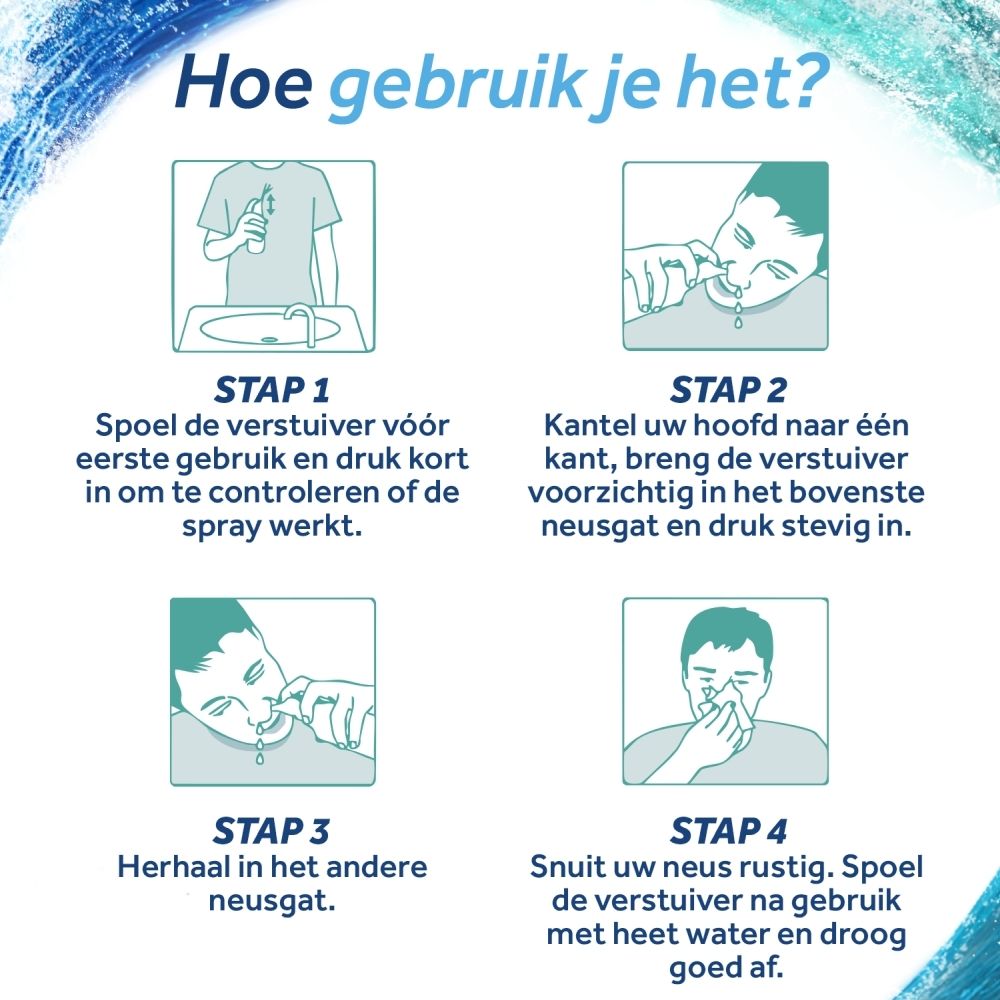 Hoe gebruik je het?

STAP 1
Spoel de verstuiver vóór eerste gebruik en druk kort in om te controleren of de spray werkt.

STAP 2
Kantel uw hoofd naar één kant, breng de verstuiver voorzichtig in het bovenste neusgat en druk stevig in.

STAP 3
Herhaal in het andere neusgat.

STAP 4
Snuit uw neus rustig. Spoel de verstuiver na gebruik met heet water en droog goed af.